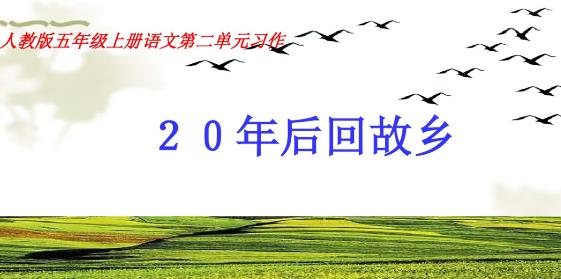 人教版五年级上册语文第二单元习作

２０年后回故乡